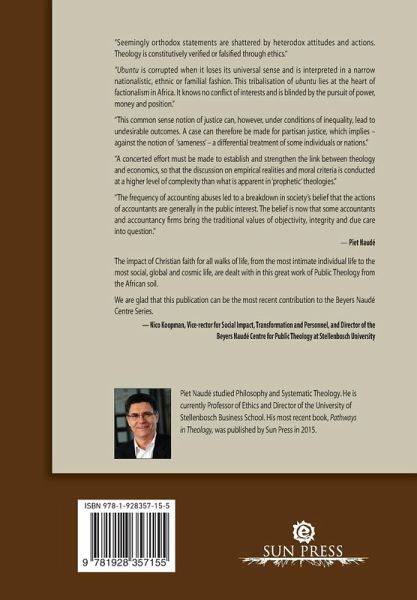 "Seemingly orthodox statements are shattered by heterodox attitudes and actions. Theology is constitutively verified or falsified through ethics."

"Ubuntu is corrupted when it loses its universal sense and is interpreted in a narrow nationalistic, ethnic or familial fashion. This tribalisation of ubuntu lies at the heart of factionalism in Africa. It knows no conflict of interests and is blinded by the pursuit of power, money and position."

"This common sense notion of justice can, however, under conditions of inequality, lead to undesirable outcomes. A case can therefore be made for partisan justice, which implies – against the notion of 'sameness' – a differential treatment of some individuals or nations."

"A concerted effort must be made to establish and strengthen the link between theology and economics, so that the discussion on empirical realities and moral criteria is conducted at a higher level of complexity than what is apparent in 'prophetic' theologies."

"The frequency of accounting abuses led to a breakdown in society's belief that the actions of accountants are generally in the public interest. The belief is now that some accountants and accountancy firms bring the traditional values of objectivity, integrity and due care into question."

— Piet Naudé

The impact of Christian faith for all walks of life, from the most intimate individual life to the most social, global and cosmic life, are dealt with in this great work of Public Theology from the African soil.

We are glad that this publication can be the most recent contribution to the Beyers Naudé Centre Series.

— Nico Koopman, Vice-rector for Social Impact, Transformation and Personnel, and Director of the Beyers Naudé Centre for Public Theology at Stellenbosch University

Piet Naudé studied Philosophy and Systematic Theology. He is currently Professor of Ethics and Director of the University of Stellenbosch Business School. His most recent book, Pathways in Theology, was published by Sun Press in 2015.

ISBN 978-1-928357-15-5

9 781928 357155

SUN PRESS